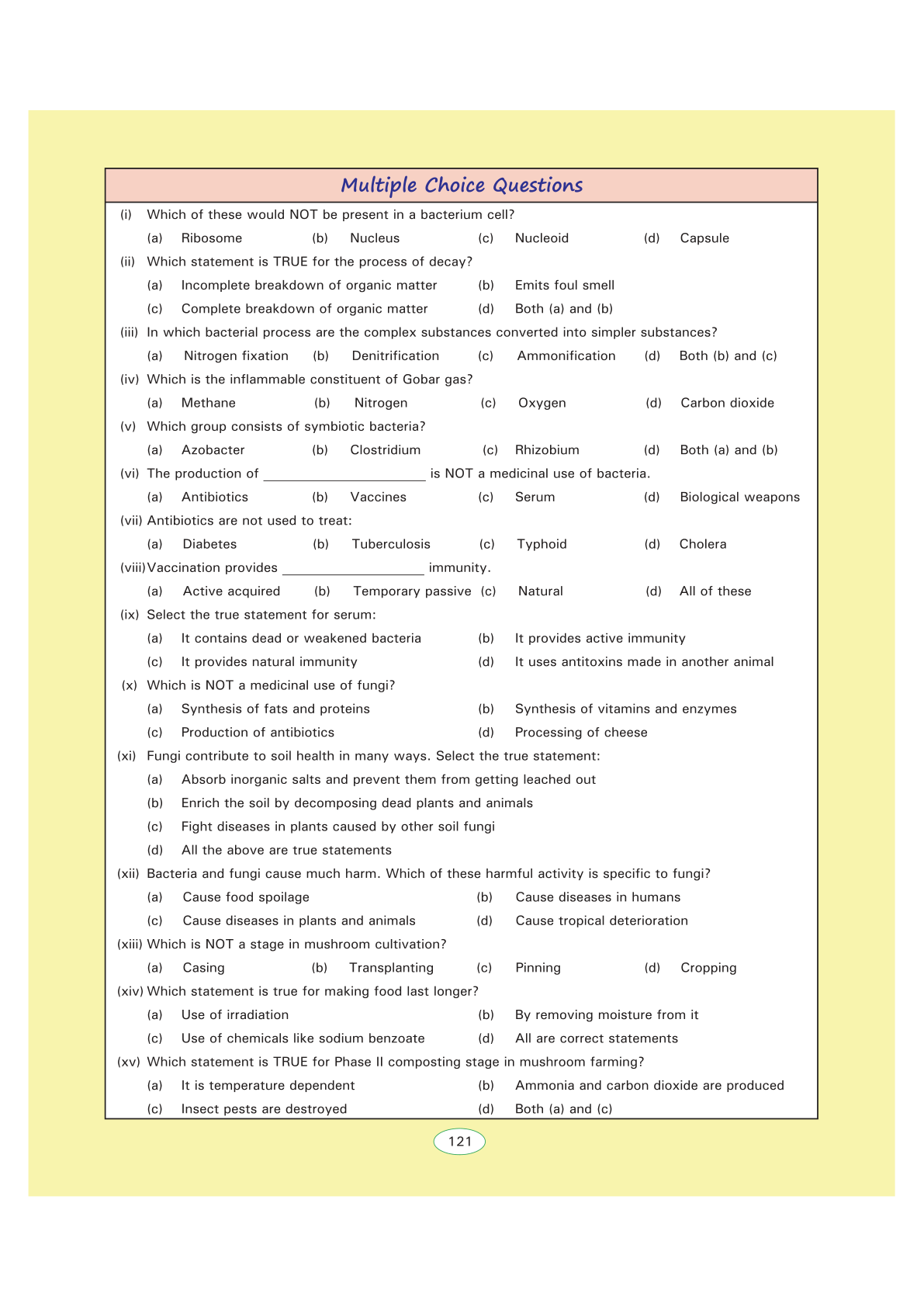 Multiple Choice Questions

(i) Which of these would NOT be present in a bacterium cell?
(a) Ribosome (b) Nucleus (c) Nucleoid (d) Capsule

(ii) Which statement is TRUE for the process of decay?
(a) Incomplete breakdown of organic matter (b) Emits foul smell
(c) Complete breakdown of organic matter (d) Both (a) and (b)

(iii) In which bacterial process are the complex substances converted into simpler substances?
(a) Nitrogen fixation (b) Denitrification (c) Ammonification (d) Both (b) and (c)

(iv) Which is the inflammable constituent of Gobar gas?
(a) Methane (b) Nitrogen (c) Oxygen (d) Carbon dioxide

(v) Which group consists of symbiotic bacteria?
(a) Azobacter (b) Clostridium (c) Rhizobium (d) Both (a) and (b)

(vi) The production of ______________________ is NOT a medicinal use of bacteria.
(a) Antibiotics (b) Vaccines (c) Serum (d) Biological weapons

(vii) Antibiotics are not used to treat:
(a) Diabetes (b) Tuberculosis (c) Typhoid (d) Cholera

(viii) Vaccination provides ____________________ immunity.
(a) Active acquired (b) Temporary passive (c) Natural (d) All of these

(ix) Select the true statement for serum:
(a) It contains dead or weakened bacteria (b) It provides active immunity
(c) It provides natural immunity (d) It uses antitoxins made in another animal

(x) Which is NOT a medicinal use of fungi?
(a) Synthesis of fats and proteins (b) Synthesis of vitamins and enzymes
(c) Production of antibiotics (d) Processing of cheese

(xi) Fungi contribute to soil health in many ways. Select the true statement:
(a) Absorb inorganic salts and prevent them from getting leached out
(b) Enrich the soil by decomposing dead plants and animals
(c) Fight diseases in plants caused by other soil fungi
(d) All the above are true statements

(xii) Bacteria and fungi cause much harm. Which of these harmful activity is specific to fungi?
(a) Cause food spoilage (b) Cause diseases in humans
(c) Cause diseases in plants and animals (d) Cause tropical deterioration

(xiii) Which is NOT a stage in mushroom cultivation?
(a) Casing (b) Transplanting (c) Pinning (d) Cropping

(xiv) Which statement is true for making food last longer?
(a) Use of irradiation (b) By removing moisture from it
(c) Use of chemicals like sodium benzoate (d) All are correct statements

(xv) Which statement is TRUE for Phase II composting stage in mushroom farming?
(a) It is temperature dependent (b) Ammonia and carbon dioxide are produced
(c) Insect pests are destroyed (d) Both (a) and (c)

121